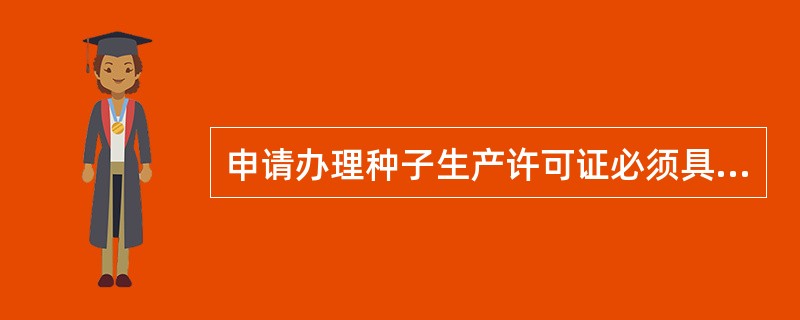 申请办理种子生产许可证必须具...